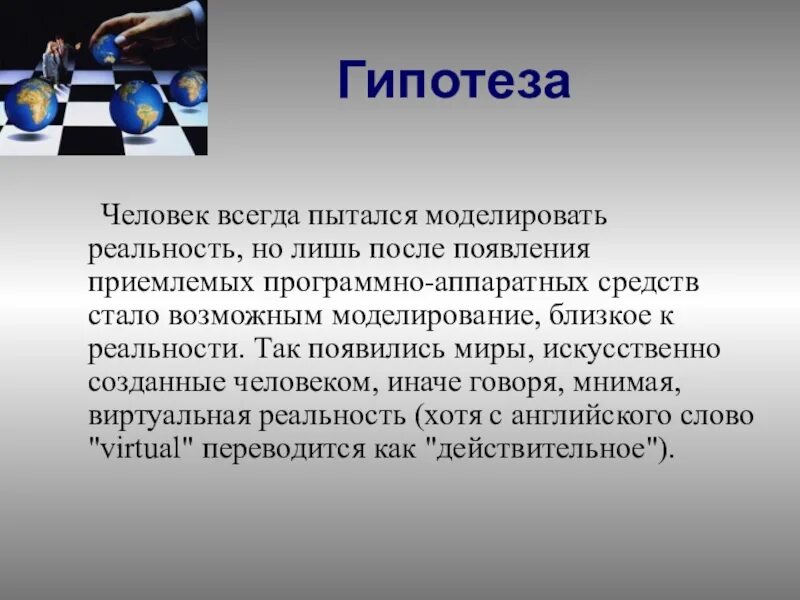 Гипотеза

Человек всегда пытался моделировать реальность, но лишь после появления приемлемых программно-аппаратных средств стало возможным моделирование, близкое к реальности. Так появились миры, искусственно созданные человеком, иначе говоря, мнимая, виртуальная реальность (хотя с английского слово "virtual" переводится как "действительное").